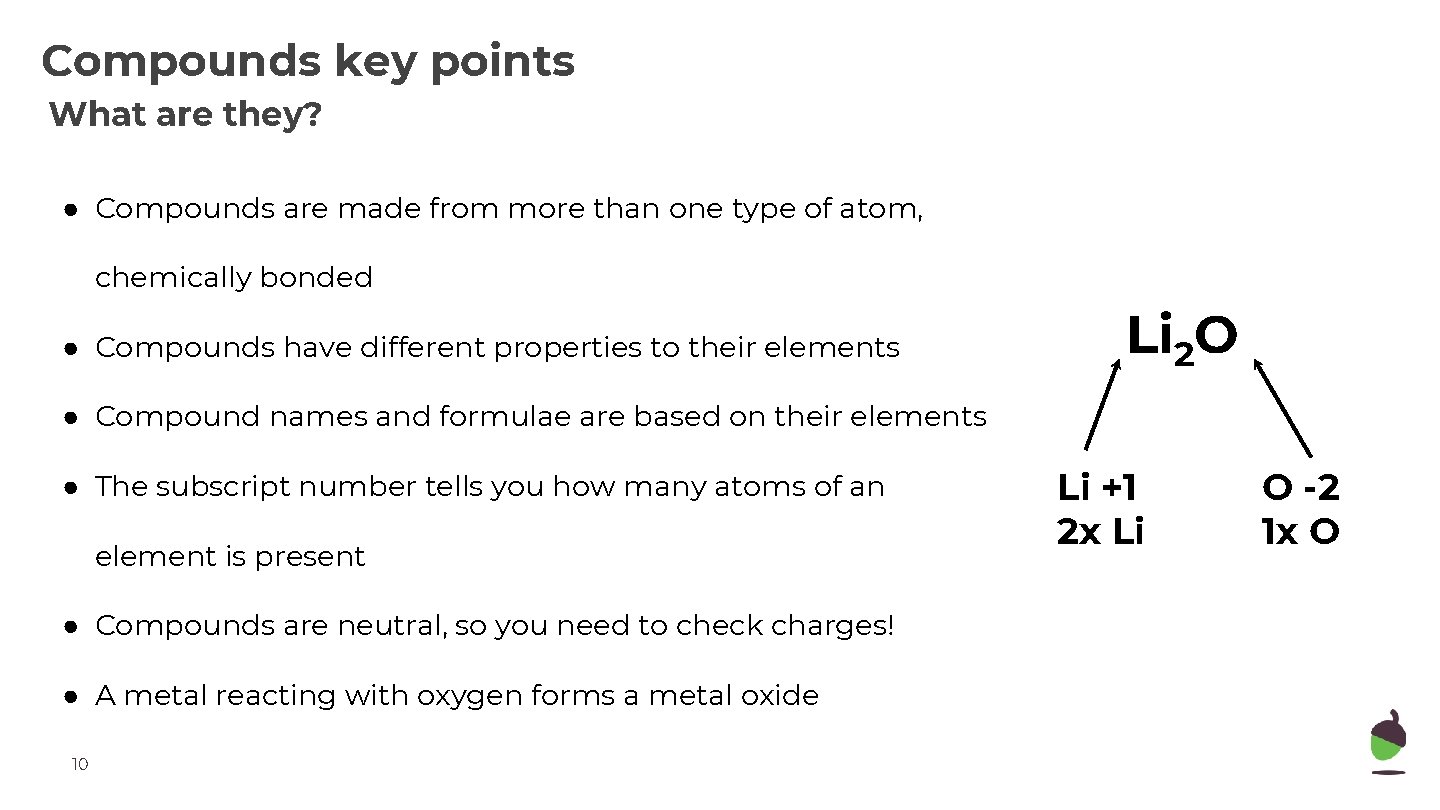 Compounds key points
What are they?

● Compounds are made from more than one type of atom, chemically bonded

● Compounds have different properties to their elements

● Compound names and formulae are based on their elements

● The subscript number tells you how many atoms of an element is present

● Compounds are neutral, so you need to check charges!

● A metal reacting with oxygen forms a metal oxide

$Li_2O$

Li +1
2x Li

O -2
1x O

10